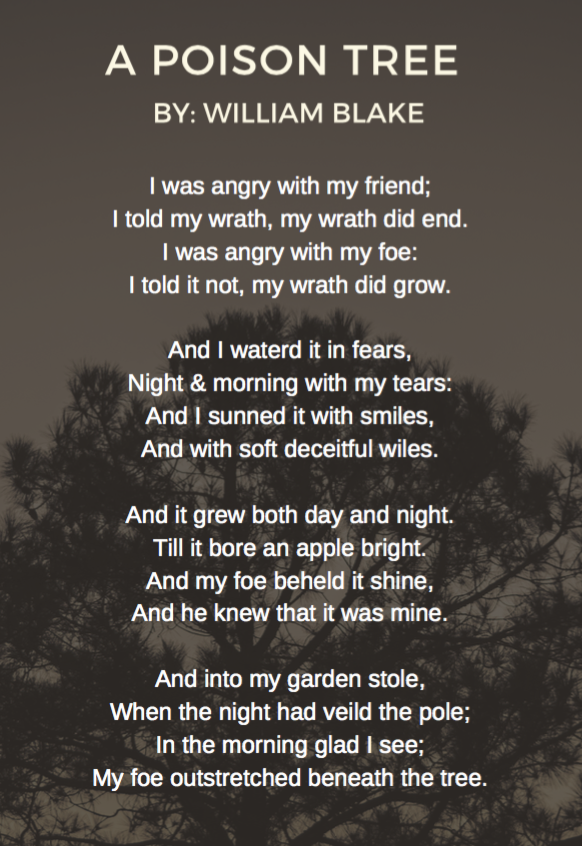 A POISON TREE

BY: WILLIAM BLAKE

I was angry with my friend;
I told my wrath, my wrath did end.
I was angry with my foe:
I told it not, my wrath did grow.

And I waterd it in fears,
Night & morning with my tears:
And I sunned it with smiles,
And with soft deceitful wiles.

And it grew both day and night.
Till it bore an apple bright.
And my foe beheld it shine,
And he knew that it was mine.

And into my garden stole,
When the night had veild the pole;
In the morning glad I see;
My foe outstretched beneath the tree.